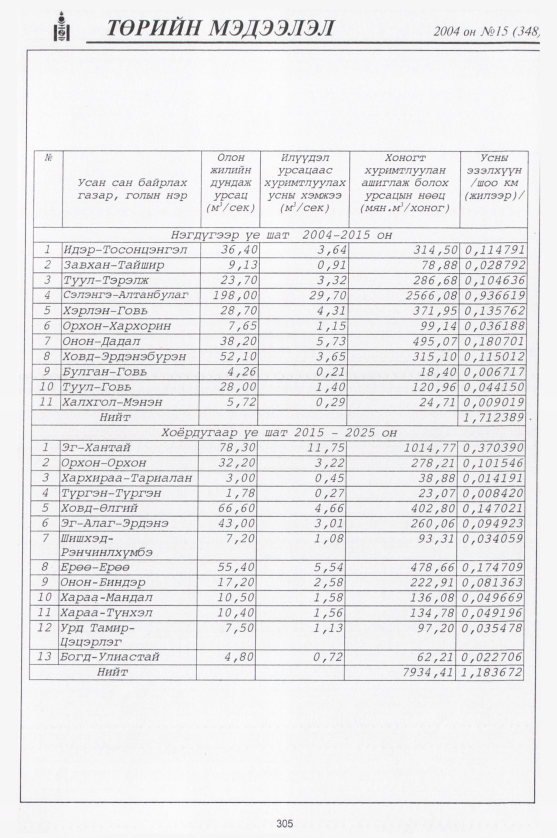 ТӨРИЙН МЭДЭЭЛЭЛ 2004 он №15 (348,

| № | Усан сан байрлах газар, голын нэр | Олон жилийн дундаж урсац ($м^3$/сек) | Илүүдэл урсацаас хуримтлуулах усны хэмжээ ($м^3$/сек) | Хоногт хуримтлуулан ашиглаж болох урсацын нөөц (мян.$м^3$/хоног) | Усны эзэлхүүн /шоо км (жилээр)/ |
|---|---|---|---|---|---|
| Нэгдүгээр үе шат 2004-2015 он | | | | | |
| 1 | Идэр-Тосонцэнгэл | 36,40 | 3,64 | 314,50 | 0,114791 |
| 2 | Завхан-Тайшир | 9,13 | 0,91 | 78,88 | 0,028792 |
| 3 | Туул-Тэрэлж | 23,70 | 3,32 | 286,68 | 0,104636 |
| 4 | Сэлэнгэ-Алтанбулаг | 198,00 | 29,70 | 2566,08 | 0,936619 |
| 5 | Хэрлэн-Говь | 28,70 | 4,31 | 371,95 | 0,135762 |
| 6 | Орхон-Хархорин | 7,65 | 1,15 | 99,14 | 0,036188 |
| 7 | Онон-Дадал | 38,20 | 5,73 | 495,07 | 0,180701 |
| 8 | Ховд-Эрдэнэбүрэн | 52,10 | 3,65 | 315,10 | 0,115012 |
| 9 | Булган-Говь | 4,26 | 0,21 | 18,40 | 0,006717 |
| 10 | Туул-Говь | 28,00 | 1,40 | 120,96 | 0,044150 |
| 11 | Халхгол-Мэнэн | 5,72 | 0,29 | 24,71 | 0,009019 |
| | Нийт | | | | 1,712389 |
| Хоёрдугаар үе шат 2015 - 2025 он | | | | | |
| 1 | Эг-Хантай | 78,30 | 11,75 | 1014,77 | 0,370390 |
| 2 | Орхон-Орхон | 32,20 | 3,22 | 278,21 | 0,101546 |
| 3 | Хархираа-Тариалан | 3,00 | 0,45 | 38,88 | 0,014191 |
| 4 | Түргэн-Түргэн | 1,78 | 0,27 | 23,07 | 0,008420 |
| 5 | Ховд-Өлгий | 66,60 | 4,66 | 402,80 | 0,147021 |
| 6 | Эг-Алаг-Эрдэнэ | 43,00 | 3,01 | 260,06 | 0,094923 |
| 7 | Шишхэд-Рэнчинлхүмбэ | 7,20 | 1,08 | 93,31 | 0,034059 |
| 8 | Ерөө-Ерөө | 55,40 | 5,54 | 478,66 | 0,174709 |
| 9 | Онон-Биндэр | 17,20 | 2,58 | 222,91 | 0,081363 |
| 10 | Хараа-Мандал | 10,50 | 1,58 | 136,08 | 0,049669 |
| 11 | Хараа-Түнхэл | 10,40 | 1,56 | 134,78 | 0,049196 |
| 12 | Урд Тамир-Цэцэрлэг | 7,50 | 1,13 | 97,20 | 0,035478 |
| 13 | Богд-Улиастай | 4,80 | 0,72 | 62,21 | 0,022706 |
| | Нийт | | | 7934,41 | 1,183672 |

305